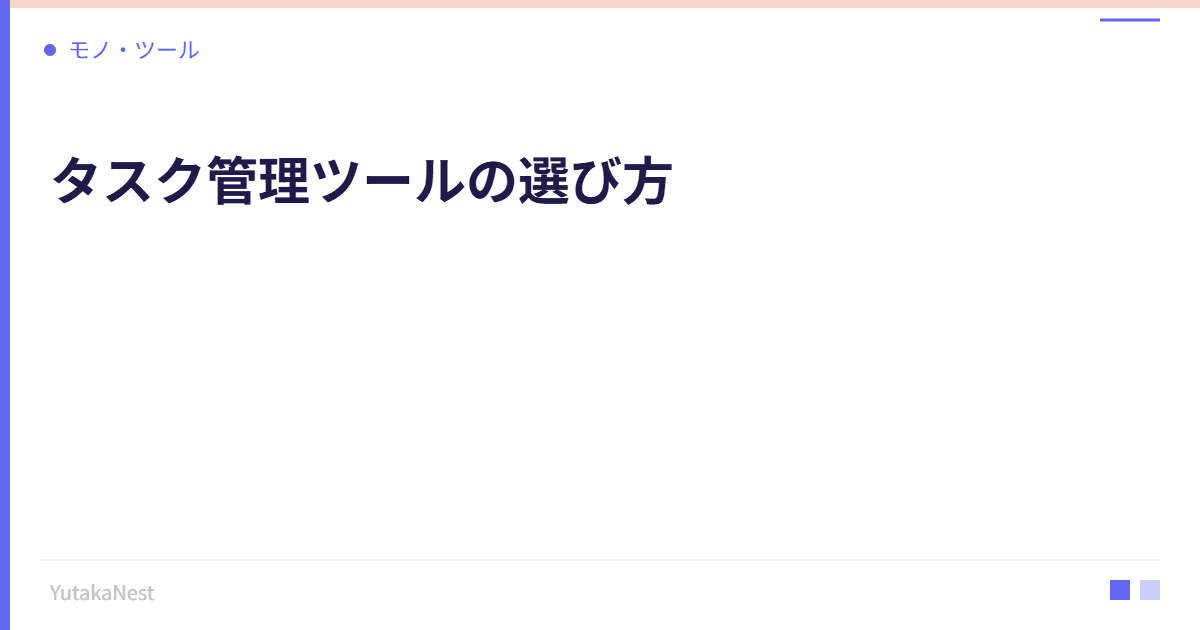 モノ・ツール

タスク管理ツールの選び方

YutakaNest